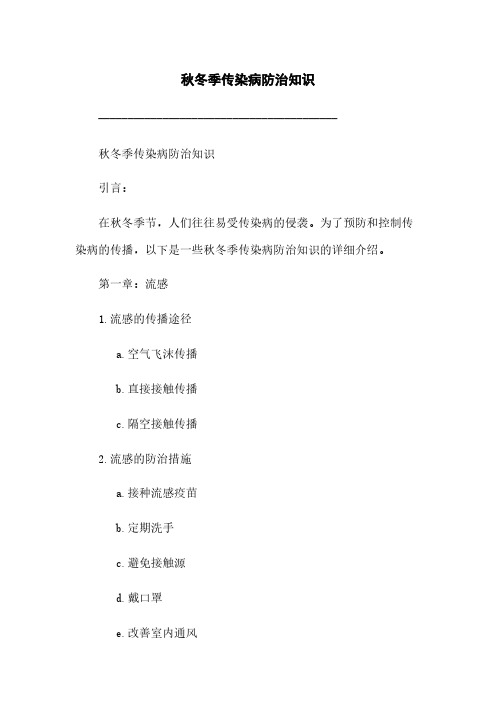 秋冬季传染病防治知识

秋冬季传染病防治知识

引言：

在秋冬季节，人们往往易受传染病的侵袭。为了预防和控制传染病的传播，以下是一些秋冬季传染病防治知识的详细介绍。

第一章：流感

1. 流感的传播途径

a. 空气飞沫传播

b. 直接接触传播

c. 隔空接触传播

2. 流感的防治措施

a. 接种流感疫苗

b. 定期洗手

c. 避免接触源

d. 戴口罩

e. 改善室内通风